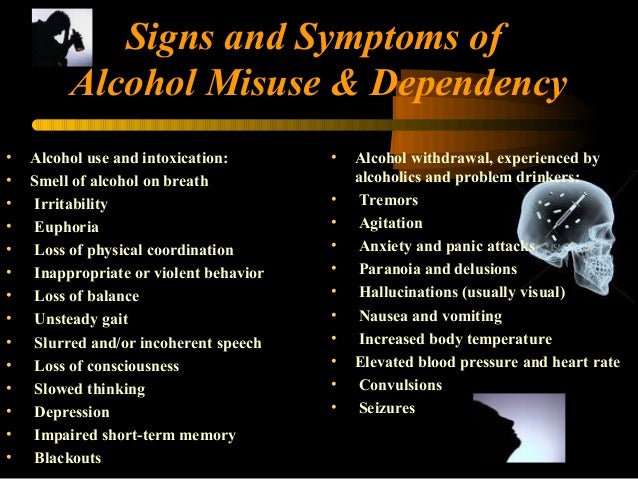 Signs and Symptoms of Alcohol Misuse & Dependency

• Alcohol use and intoxication:
• Smell of alcohol on breath
• Irritability
• Euphoria
• Loss of physical coordination
• Inappropriate or violent behavior
• Loss of balance
• Unsteady gait
• Slurred and/or incoherent speech
• Loss of consciousness
• Slowed thinking
• Depression
• Impaired short-term memory
• Blackouts

• Alcohol withdrawal, experienced by alcoholics and problem drinkers:
• Tremors
• Agitation
• Anxiety and panic attacks
• Paranoia and delusions
• Hallucinations (usually visual)
• Nausea and vomiting
• Increased body temperature
• Elevated blood pressure and heart rate
• Convulsions
• Seizures